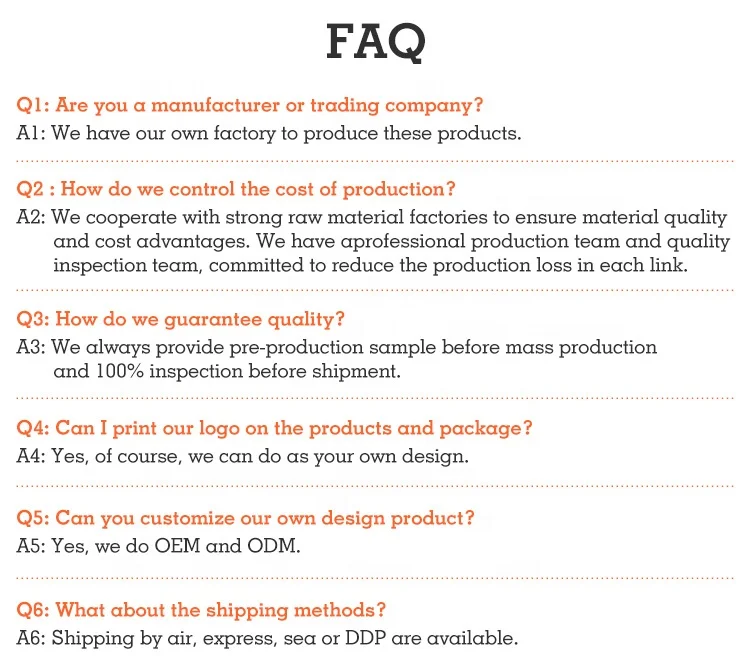 FAQ

Q1: Are you a manufacturer or trading company?
A1: We have our own factory to produce these products.

Q2 : How do we control the cost of production?
A2: We cooperate with strong raw material factories to ensure material quality and cost advantages. We have aprofessional production team and quality inspection team, committed to reduce the production loss in each link.

Q3: How do we guarantee quality?
A3: We always provide pre-production sample before mass production and 100% inspection before shipment.

Q4: Can I print our logo on the products and package?
A4: Yes, of course, we can do as your own design.

Q5: Can you customize our own design product?
A5: Yes, we do OEM and ODM.

Q6: What about the shipping methods?
A6: Shipping by air, express, sea or DDP are available.